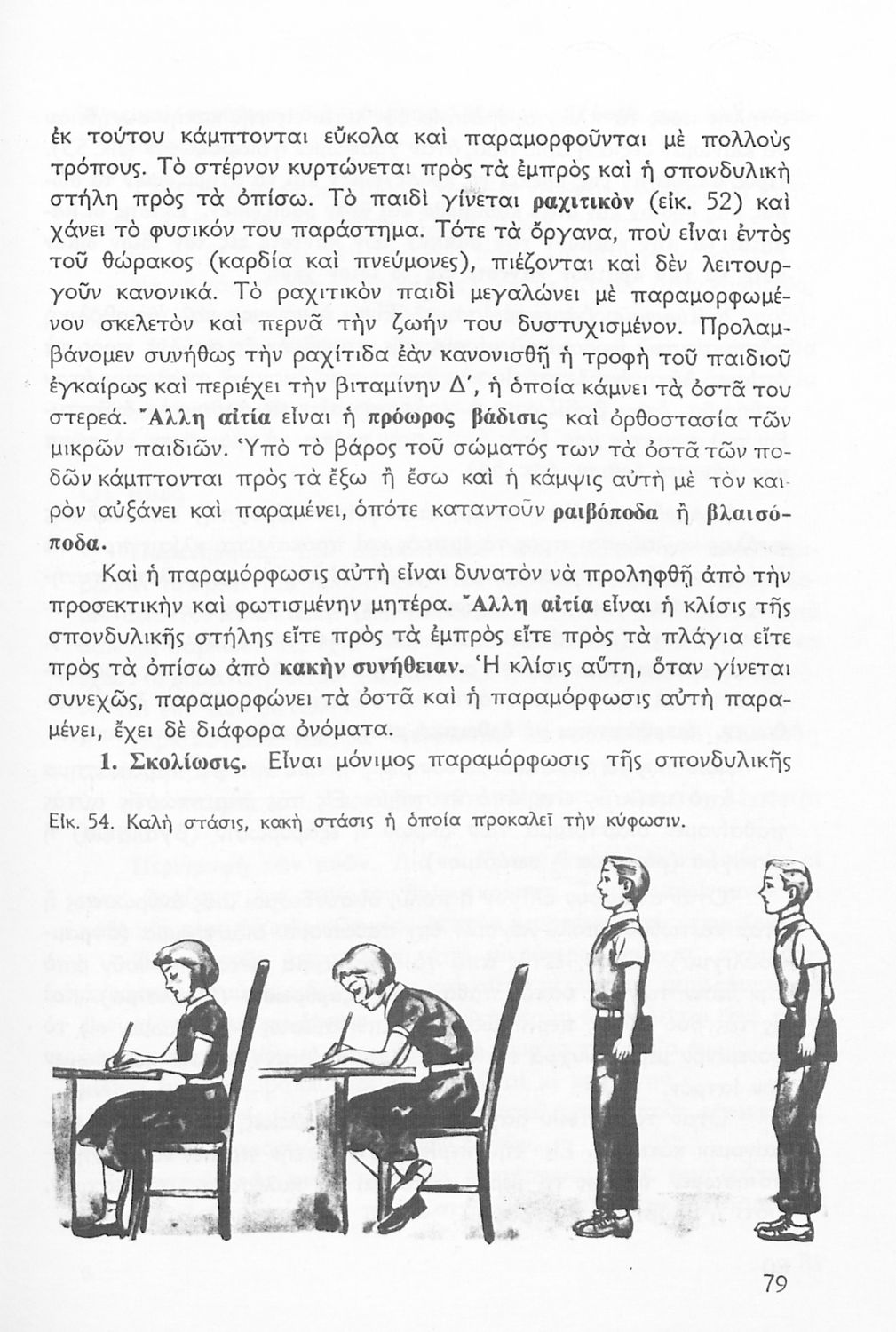 ἐκ τούτου κάμπτονται εὔκολα καὶ παραμορφοῦνται μὲ πολλοὺς τρόπους. Τὸ στέρνον κυρτώνεται πρὸς τὰ ἐμπρὸς καὶ ἡ σπονδυλικὴ στήλη πρὸς τὰ ὀπίσω. Τὸ παιδὶ γίνεται ραχιτικὸν (εἰκ. 52) καὶ χάνει τὸ φυσικόν του παράστημα. Τότε τὰ ὄργανα, ποὺ εἶναι ἐντὸς τοῦ θώρακος (καρδία καὶ πνεύμονες), πιέζονται καὶ δὲν λειτουργοῦν κανονικά. Τὸ ραχιτικὸν παιδὶ μεγαλώνει μὲ παραμορφωμένον σκελετὸν καὶ περνᾶ τὴν ζωήν του δυστυχισμένον. Προλαμβάνομεν συνήθως τὴν ραχίτιδα ἐὰν κανονισθῇ ἡ τροφὴ τοῦ παιδιοῦ ἐγκαίρως καὶ περιέχει τὴν βιταμίνην Δ', ἡ ὁποία κάμνει τὰ ὀστᾶ του στερεά. Ἄλλη αἰτία εἶναι ἡ πρόωρος βάδισις καὶ ὀρθοστασία τῶν μικρῶν παιδιῶν. Ὑπὸ τὸ βάρος τοῦ σώματός των τὰ ὀστᾶ τῶν ποδῶν κάμπτονται πρὸς τὰ ἔξω ἢ ἔσω καὶ ἡ κάμψις αὐτὴ μὲ τὸν καιρὸν αὐξάνει καὶ παραμένει, ὁπότε καταντοῦν ραιβόποδα ἢ βλαισόποδα.

Καὶ ἡ παραμόρφωσις αὐτὴ εἶναι δυνατὸν νὰ προληφθῇ ἀπὸ τὴν προσεκτικὴν καὶ φωτισμένην μητέρα. Ἄλλη αἰτία εἶναι ἡ κλίσις τῆς σπονδυλικῆς στήλης εἴτε πρὸς τὰ ἐμπρὸς εἴτε πρὸς τὰ πλάγια εἴτε πρὸς τὰ ὀπίσω ἀπὸ κακὴν συνήθειαν. Ἡ κλίσις αὕτη, ὅταν γίνεται συνεχῶς, παραμορφώνει τὰ ὀστᾶ καὶ ἡ παραμόρφωσις αὐτὴ παραμένει, ἔχει δὲ διάφορα ὀνόματα.

1. Σκολίωσις. Εἶναι μόνιμος παραμόρφωσις τῆς σπονδυλικῆς

Εἰκ. 54. Καλὴ στάσις, κακὴ στάσις ἡ ὁποία προκαλεῖ τὴν κύφωσιν.

79